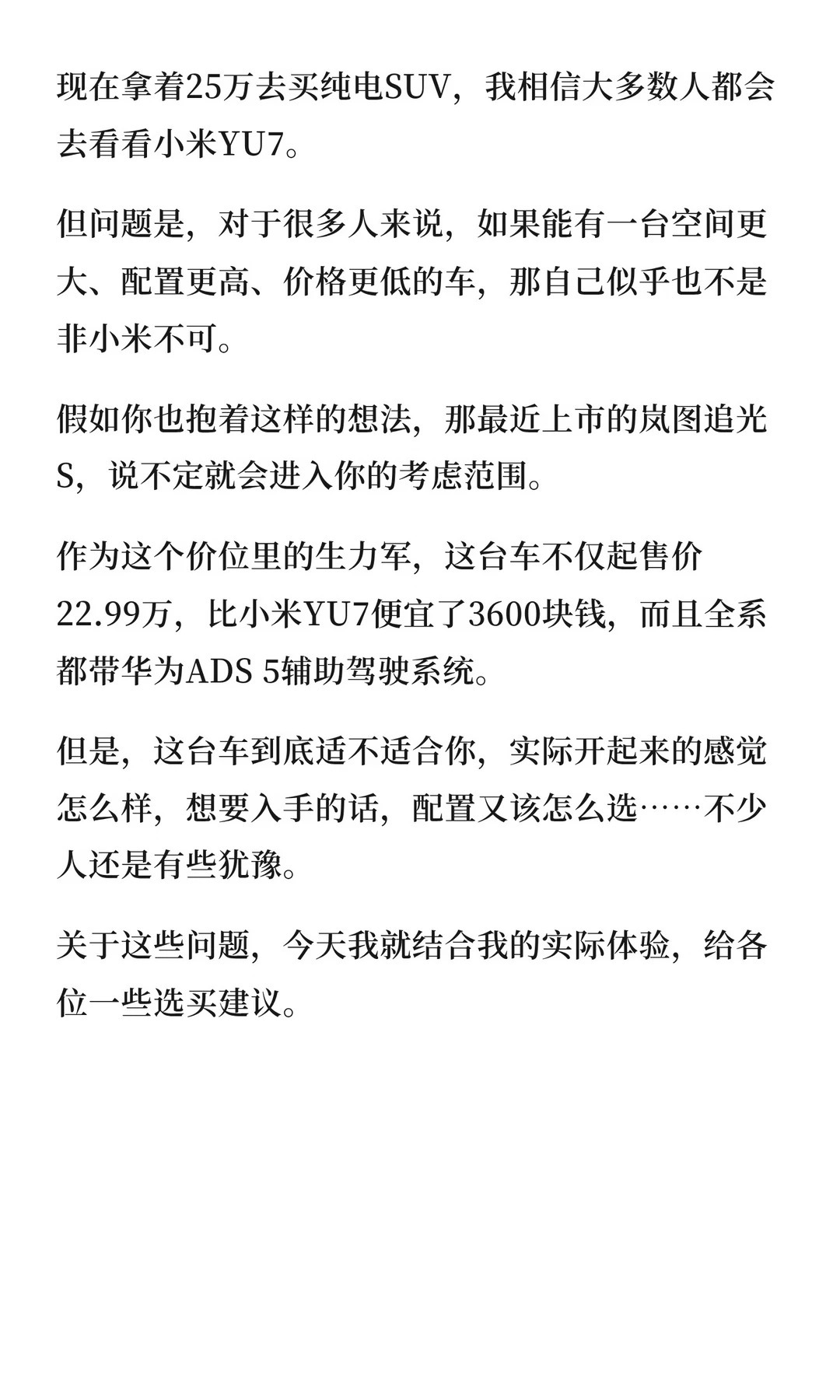 现在拿着25万去买纯电SUV，我相信大多数人都会去看看小米YU7。

但问题是，对于很多人来说，如果能有一台空间更大、配置更高、价格更低的车，那自己似乎也不是非小米不可。

假如你也抱着这样的想法，那最近上市的岚图追光S，说不定就会进入你的考虑范围。

作为这个价位里的生力军，这台车不仅起售价22.99万，比小米YU7便宜了3600块钱，而且全系都带华为ADS 5辅助驾驶系统。

但是，这台车到底适不适合你，实际开起来的感觉怎么样，想要入手的话，配置又该怎么选……不少人还是有些犹豫。

关于这些问题，今天我就结合我的实际体验，给各位一些选买建议。